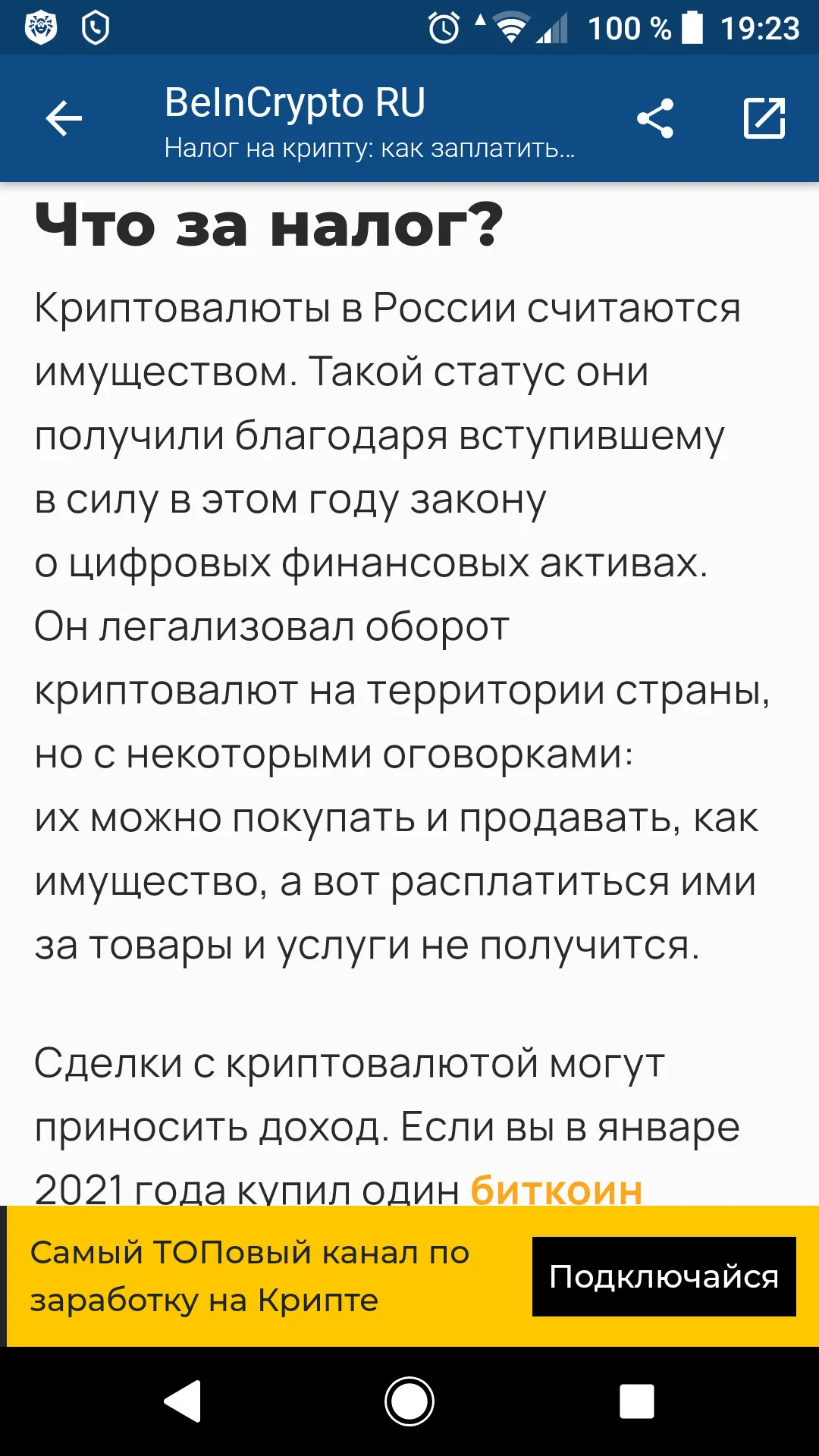 100 % 19:23

BeInCrypto RU
Налог на крипту: как заплатить...

Что за налог?

Криптовалюты в России считаются имуществом. Такой статус они получили благодаря вступившему в силу в этом году закону о цифровых финансовых активах. Он легализовал оборот криптовалют на территории страны, но с некоторыми оговорками: их можно покупать и продавать, как имущество, а вот расплатиться ими за товары и услуги не получится.

Сделки с криптовалютой могут приносить доход. Если вы в январе 2021 года купил один биткоин

Самый ТОПовый канал по заработку на Крипте

Подключайся